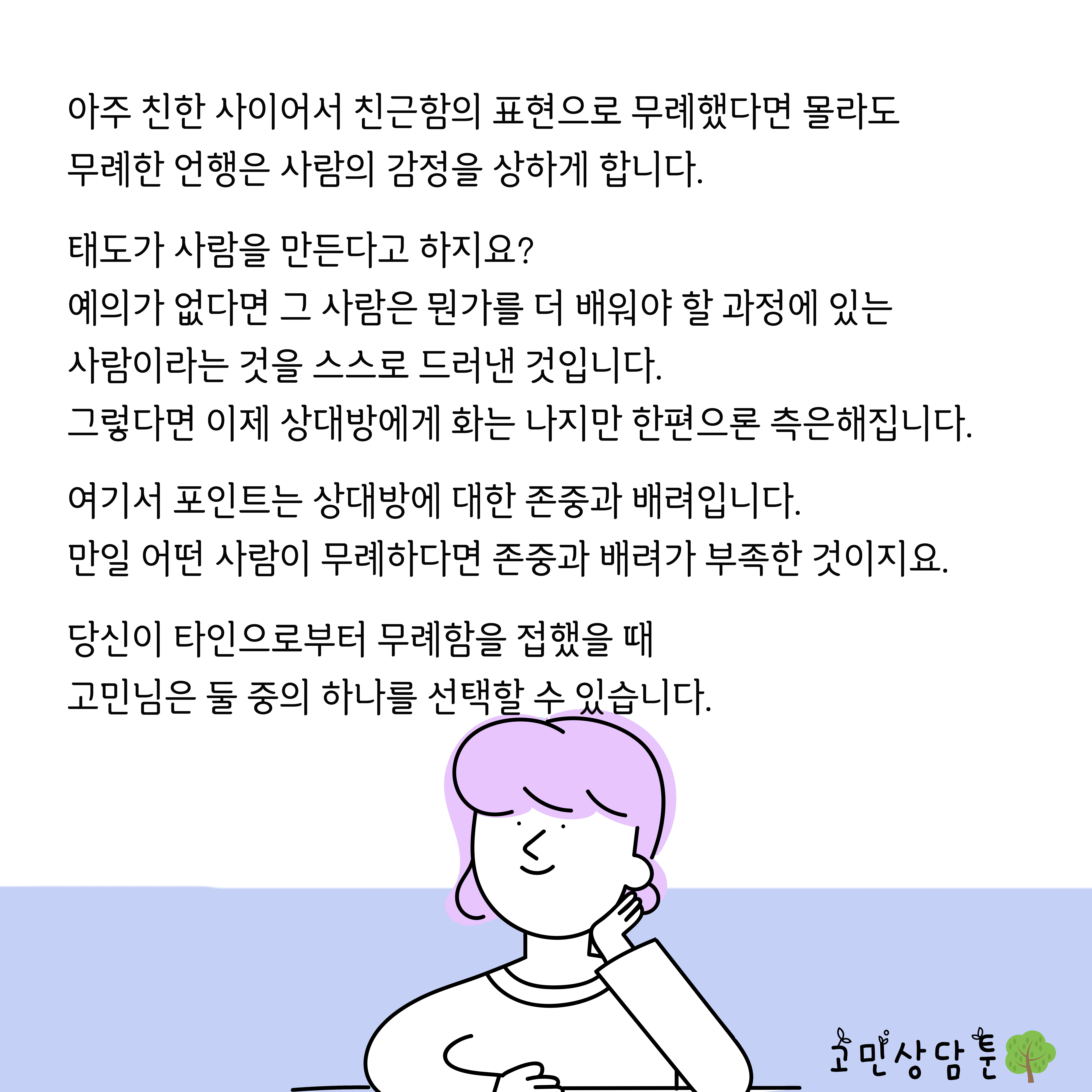 아주 친한 사이어서 친근함의 표현으로 무례했다면 몰라도
무례한 언행은 사람의 감정을 상하게 합니다.

태도가 사람을 만든다고 하지요?
예의가 없다면 그 사람은 뭔가를 더 배워야 할 과정에 있는
사람이라는 것을 스스로 드러낸 것입니다.
그렇다면 이제 상대방에게 화는 나지만 한편으론 측은해집니다.

여기서 포인트는 상대방에 대한 존중과 배려입니다.
만일 어떤 사람이 무례하다면 존중과 배려가 부족한 것이지요.

당신이 타인으로부터 무례함을 접했을 때
고민님은 둘 중의 하나를 선택할 수 있습니다.

고민상담툰